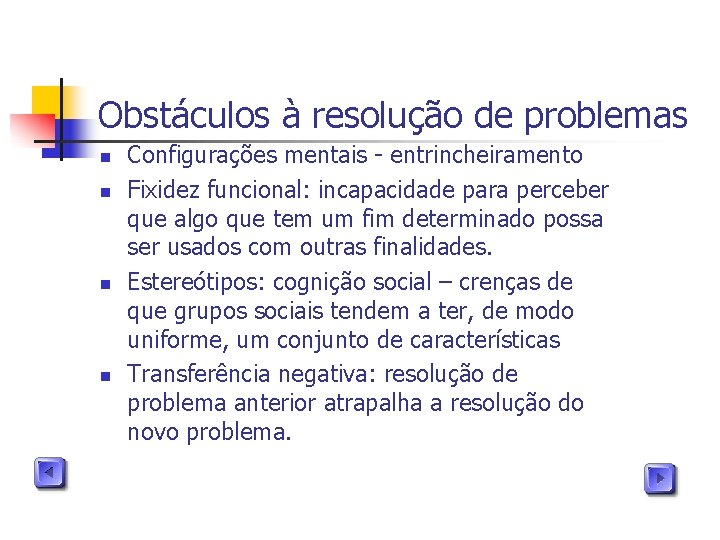 Obstáculos à resolução de problemas

- Configurações mentais - entrincheiramento
- Fixidez funcional: incapacidade para perceber que algo que tem um fim determinado possa ser usados com outras finalidades.
- Estereótipos: cognição social – crenças de que grupos sociais tendem a ter, de modo uniforme, um conjunto de características
- Transferência negativa: resolução de problema anterior atrapalha a resolução do novo problema.